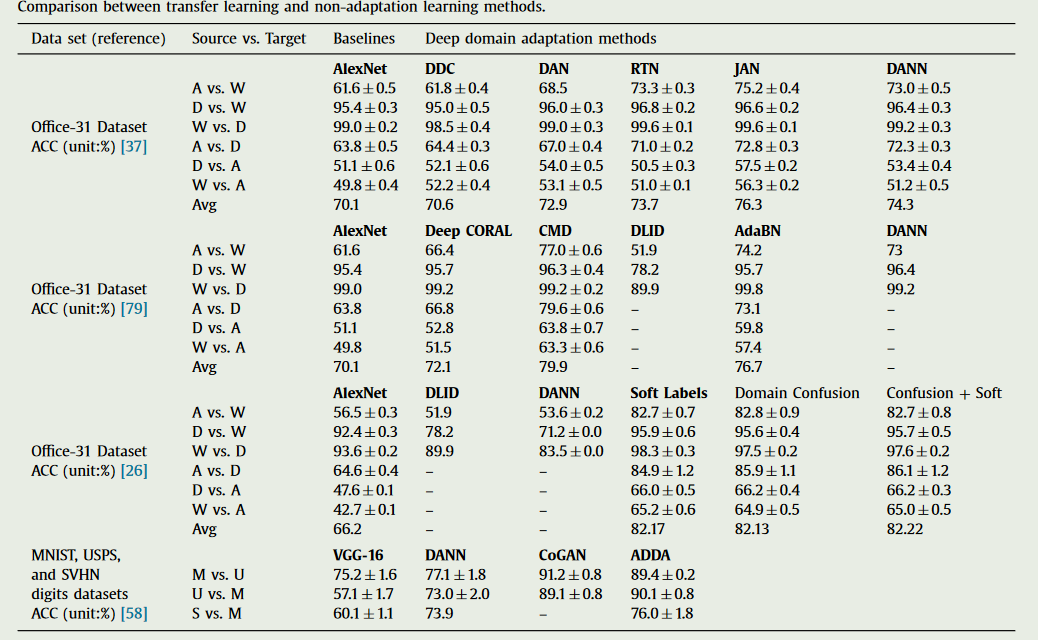 Comparison between transfer learning and non-adaptation learning methods.

| Data set (reference) | Source vs. Target | Baselines | Deep domain adaptation methods | | | | |
|---|---|---|---|---|---|---|---|
| | | AlexNet | DDC | DAN | RTN | JAN | DANN |
| | A vs. W | $61.6 \pm 0.5$ | $61.8 \pm 0.4$ | 68.5 | $73.3 \pm 0.3$ | $75.2 \pm 0.4$ | $73.0 \pm 0.5$ |
| | D vs. W | $95.4 \pm 0.3$ | $95.0 \pm 0.5$ | $96.0 \pm 0.3$ | $96.8 \pm 0.2$ | $96.6 \pm 0.2$ | $96.4 \pm 0.3$ |
| Office-31 Dataset | W vs. D | $99.0 \pm 0.2$ | $98.5 \pm 0.4$ | $99.0 \pm 0.3$ | $99.6 \pm 0.1$ | $99.6 \pm 0.1$ | $99.2 \pm 0.3$ |
| ACC (unit:%) [37] | A vs. D | $63.8 \pm 0.5$ | $64.4 \pm 0.3$ | $67.0 \pm 0.4$ | $71.0 \pm 0.2$ | $72.8 \pm 0.3$ | $72.3 \pm 0.3$ |
| | D vs. A | $51.1 \pm 0.6$ | $52.1 \pm 0.6$ | $54.0 \pm 0.5$ | $50.5 \pm 0.3$ | $57.5 \pm 0.2$ | $53.4 \pm 0.4$ |
| | W vs. A | $49.8 \pm 0.4$ | $52.2 \pm 0.4$ | $53.1 \pm 0.5$ | $51.0 \pm 0.1$ | $56.3 \pm 0.2$ | $51.2 \pm 0.5$ |
| | Avg | 70.1 | 70.6 | 72.9 | 73.7 | 76.3 | 74.3 |
| | | AlexNet | Deep CORAL | CMD | DLID | AdaBN | DANN |
| | A vs. W | 61.6 | 66.4 | $77.0 \pm 0.6$ | 51.9 | 74.2 | 73 |
| | D vs. W | 95.4 | 95.7 | $96.3 \pm 0.4$ | 78.2 | 95.7 | 96.4 |
| Office-31 Dataset | W vs. D | 99.0 | 99.2 | $99.2 \pm 0.2$ | 89.9 | 99.8 | 99.2 |
| ACC (unit:%) [79] | A vs. D | 63.8 | 66.8 | $79.6 \pm 0.6$ | – | 73.1 | – |
| | D vs. A | 51.1 | 52.8 | $63.8 \pm 0.7$ | – | 59.8 | – |
| | W vs. A | 49.8 | 51.5 | $63.3 \pm 0.6$ | – | 57.4 | – |
| | Avg | 70.1 | 72.1 | 79.9 | – | 76.7 | – |
| | | AlexNet | DLID | DANN | Soft Labels | Domain Confusion | Confusion + Soft |
| | A vs. W | $56.5 \pm 0.3$ | 51.9 | $53.6 \pm 0.2$ | $82.7 \pm 0.7$ | $82.8 \pm 0.9$ | $82.7 \pm 0.8$ |
| | D vs. W | $92.4 \pm 0.3$ | 78.2 | $71.2 \pm 0.0$ | $95.9 \pm 0.6$ | $95.6 \pm 0.4$ | $95.7 \pm 0.5$ |
| Office-31 Dataset | W vs. D | $93.6 \pm 0.2$ | 89.9 | $83.5 \pm 0.0$ | $98.3 \pm 0.3$ | $97.5 \pm 0.2$ | $97.6 \pm 0.2$ |
| ACC (unit:%) [26] | A vs. D | $64.6 \pm 0.4$ | – | – | $84.9 \pm 1.2$ | $85.9 \pm 1.1$ | $86.1 \pm 1.2$ |
| | D vs. A | $47.6 \pm 0.1$ | – | – | $66.0 \pm 0.5$ | $66.2 \pm 0.4$ | $66.2 \pm 0.3$ |
| | W vs. A | $42.7 \pm 0.1$ | – | – | $65.2 \pm 0.6$ | $64.9 \pm 0.5$ | $65.0 \pm 0.5$ |
| | Avg | 66.2 | – | – | 82.17 | 82.13 | 82.22 |
| MNIST, USPS, | | VGG-16 | DANN | CoGAN | ADDA | | |
| and SVHN | M vs. U | $75.2 \pm 1.6$ | $77.1 \pm 1.8$ | $91.2 \pm 0.8$ | $89.4 \pm 0.2$ | | |
| digits datasets | U vs. M | $57.1 \pm 1.7$ | $73.0 \pm 2.0$ | $89.1 \pm 0.8$ | $90.1 \pm 0.8$ | | |
| ACC (unit:%) [58] | S vs. M | $60.1 \pm 1.1$ | 73.9 | – | $76.0 \pm 1.8$ | | |